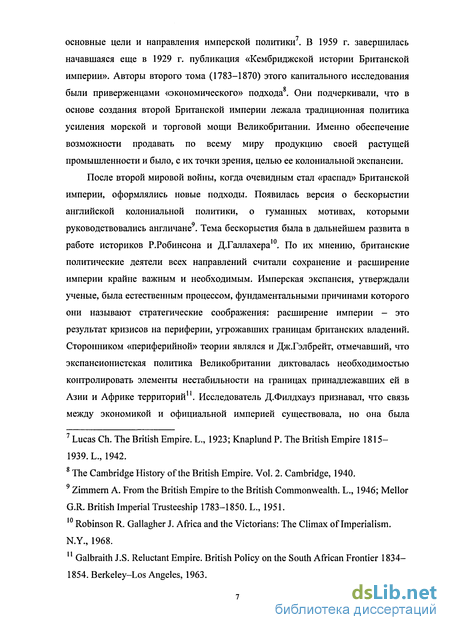 основные цели и направления имперской политики$^7$. В 1959 г. завершилась начавшаяся еще в 1929 г. публикация «Кембриджской истории Британской империи». Авторы второго тома (1783–1870) этого капитального исследования были приверженцами «экономического» подхода$^8$. Они подчеркивали, что в основе создания второй Британской империи лежала традиционная политика усиления морской и торговой мощи Великобритании. Именно обеспечение возможности продавать по всему миру продукцию своей растущей промышленности и было, с их точки зрения, целью ее колониальной экспансии.

После второй мировой войны, когда очевидным стал «распад» Британской империи, оформлялись новые подходы. Появилась версия о бескорыстии английской колониальной политики, о гуманных мотивах, которыми руководствовались англичане$^9$. Тема бескорыстия была в дальнейшем развита в работе историков Р.Робинсона и Д.Галлахера$^{10}$. По их мнению, британские политические деятели всех направлений считали сохранение и расширение империи крайне важным и необходимым. Имперская экспансия, утверждали ученые, была естественным процессом, фундаментальными причинами которого они называют стратегические соображения: расширение империи – это результат кризисов на периферии, угрожавших границам британских владений. Сторонником «периферийной» теории являлся и Дж.Гэлбрейт, отмечавший, что экспансионистская политика Великобритании диктовалась необходимостью контролировать элементы нестабильности на границах принадлежавших ей в Азии и Африке территорий$^{11}$. Исследователь Д.Филдхауз признавал, что связь между экономикой и официальной империей существовала, но она была

$^7$ Lucas Ch. The British Empire. L., 1923; Knaplund P. The British Empire 1815–1939. L., 1942.

$^8$ The Cambridge History of the British Empire. Vol. 2. Cambridge, 1940.

$^9$ Zimmern A. From the British Empire to the British Commonwealth. L., 1946; Mellor G.R. British Imperial Trusteeship 1783–1850. L., 1951.

$^{10}$ Robinson R. Gallagher J. Africa and the Victorians: The Climax of Imperialism. N.Y., 1968.

$^{11}$ Galbraith J.S. Reluctant Empire. British Policy on the South African Frontier 1834–1854. Berkeley–Los Angeles, 1963.

7

dsLib.net
библиотека диссертаций